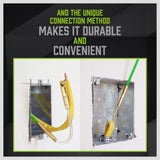 AND THE UNIQUE CONNECTION METHOD
MAKES IT DURABLE
AND
CONVENIENT